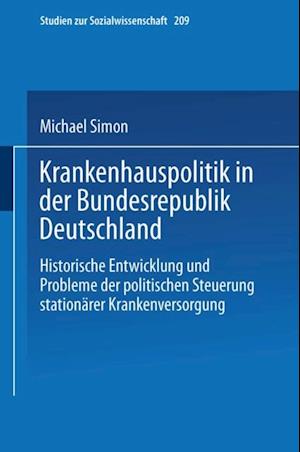 Studien zur Sozialwissenschaft 209

Michael Simon

Krankenhauspolitik in der Bundesrepublik Deutschland

Historische Entwicklung und Probleme der politischen Steuerung stationärer Krankenversorgung